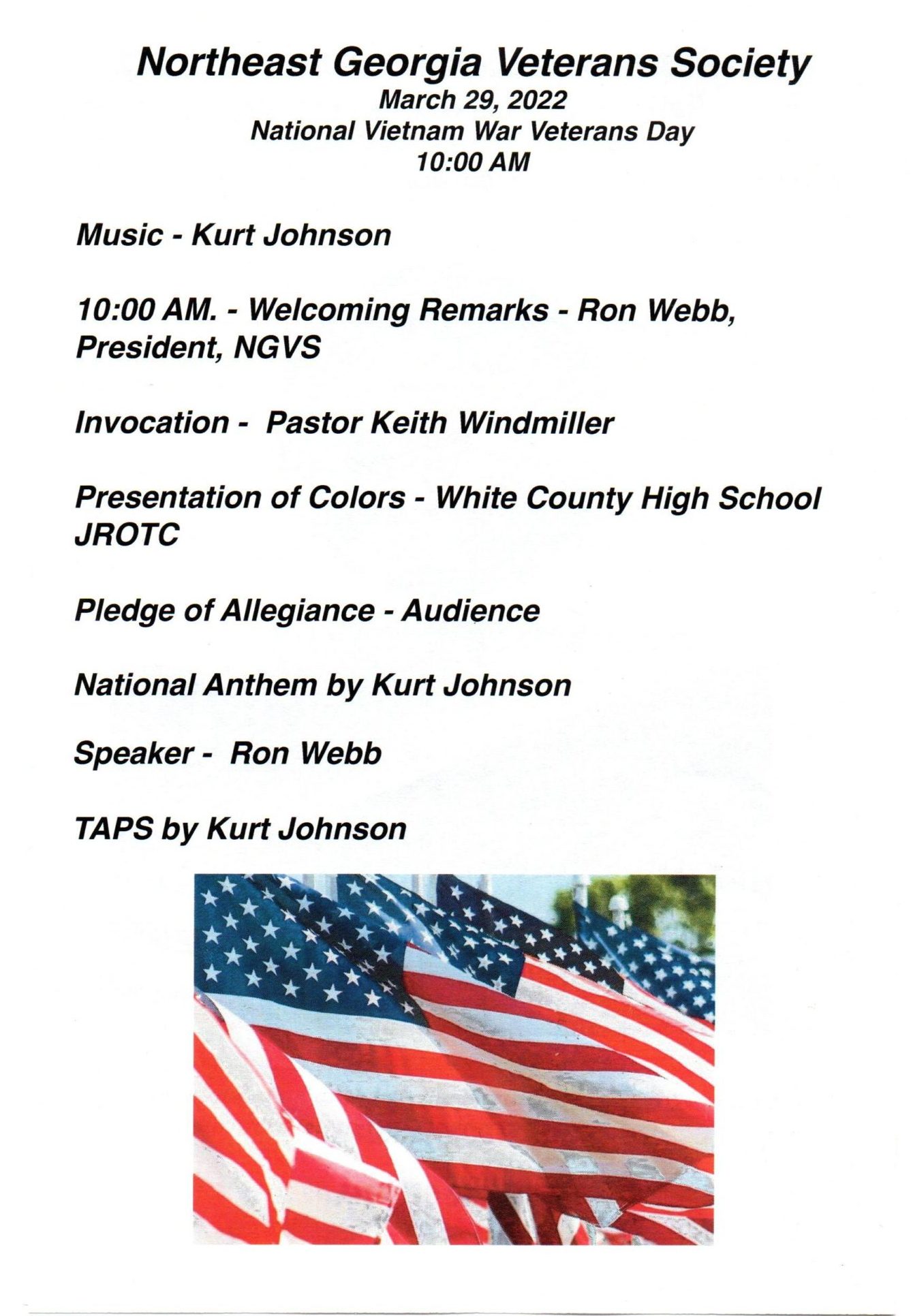 Northeast Georgia Veterans Society
March 29, 2022
National Vietnam War Veterans Day
10:00 AM

Music - Kurt Johnson

10:00 AM. - Welcoming Remarks - Ron Webb, President, NGVS

Invocation - Pastor Keith Windmiller

Presentation of Colors - White County High School JROTC

Pledge of Allegiance - Audience

National Anthem by Kurt Johnson

Speaker - Ron Webb

TAPS by Kurt Johnson